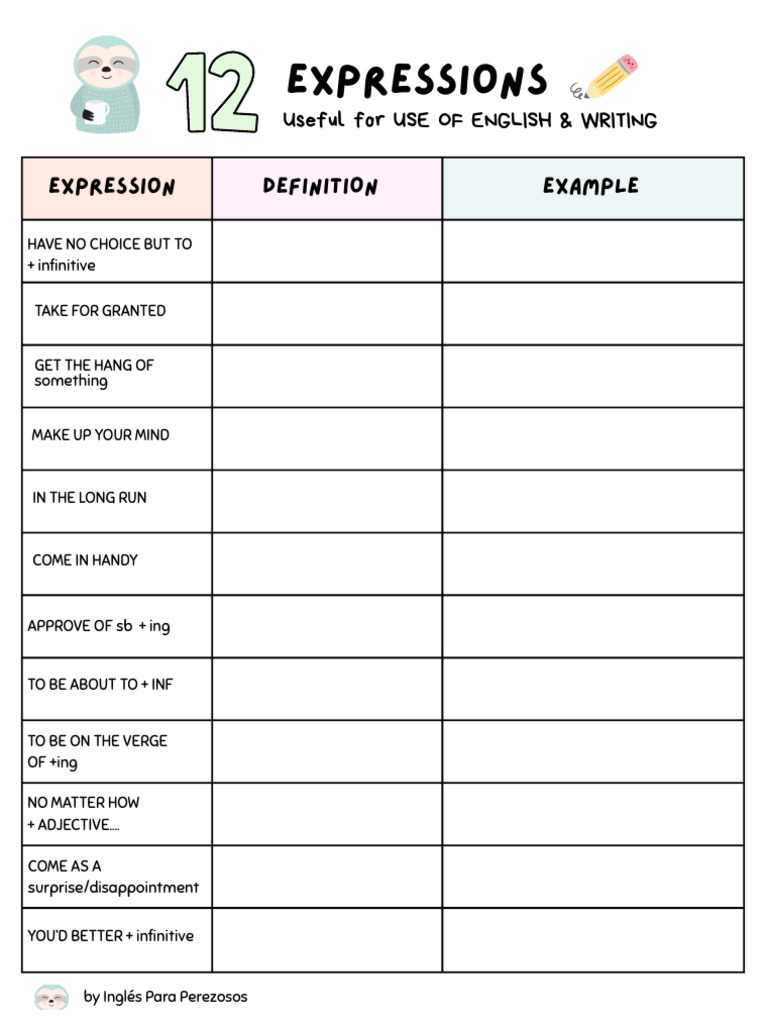 12 EXPRESSIONS
Useful for USE OF ENGLISH & WRITING

| EXPRESSION | DEFINITION | EXAMPLE |
|---|---|---|
| HAVE NO CHOICE BUT TO + infinitive | | |
| TAKE FOR GRANTED | | |
| GET THE HANG OF something | | |
| MAKE UP YOUR MIND | | |
| IN THE LONG RUN | | |
| COME IN HANDY | | |
| APPROVE OF sb + ing | | |
| TO BE ABOUT TO + INF | | |
| TO BE ON THE VERGE OF +ing | | |
| NO MATTER HOW + ADJECTIVE.... | | |
| COME AS A surprise/disappointment | | |
| YOU'D BETTER + infinitive | | |

by Inglés Para Perezosos